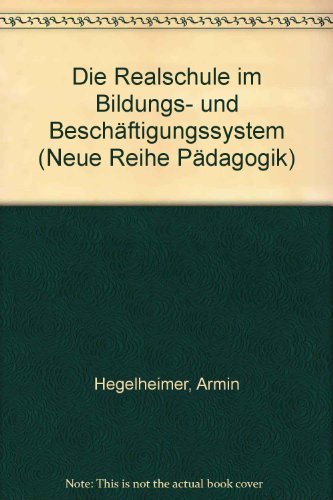 Die Realschule im Bildungs- und Beschäftigungssystem (Neue Reihe Pädagogik)

Hegelheimer, Armin

Note: This is not the actual book cover